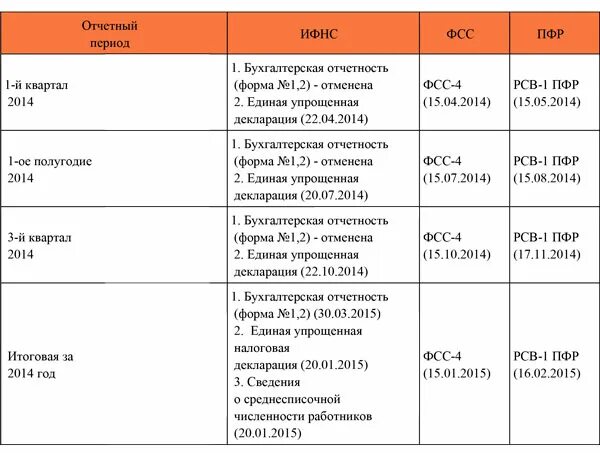 | Отчетный период | ИФНС | ФСС | ПФР |
|---|---|---|---|
| 1-й квартал 2014 | 1. Бухгалтерская отчетность (форма №1,2) - отменена 2. Единая упрощенная декларация (22.04.2014) | ФСС-4 (15.04.2014) | РСВ-1 ПФР (15.05.2014) |
| 1-ое полугодие 2014 | 1. Бухгалтерская отчетность (форма №1,2) - отменена 2. Единая упрощенная декларация (20.07.2014) | ФСС-4 (15.07.2014) | РСВ-1 ПФР (15.08.2014) |
| 3-й квартал 2014 | 1. Бухгалтерская отчетность (форма №1,2) - отменена 2. Единая упрощенная декларация (22.10.2014) | ФСС-4 (15.10.2014) | РСВ-1 ПФР (17.11.2014) |
| Итоговая за 2014 год | 1. Бухгалтерская отчетность (форма №1,2) (30.03.2015) 2. Единая упрощенная налоговая декларация (20.01.2015) 3. Сведения о среднесписочной численности работников (20.01.2015) | ФСС-4 (15.01.2015) | РСВ-1 ПФР (16.02.2015) |